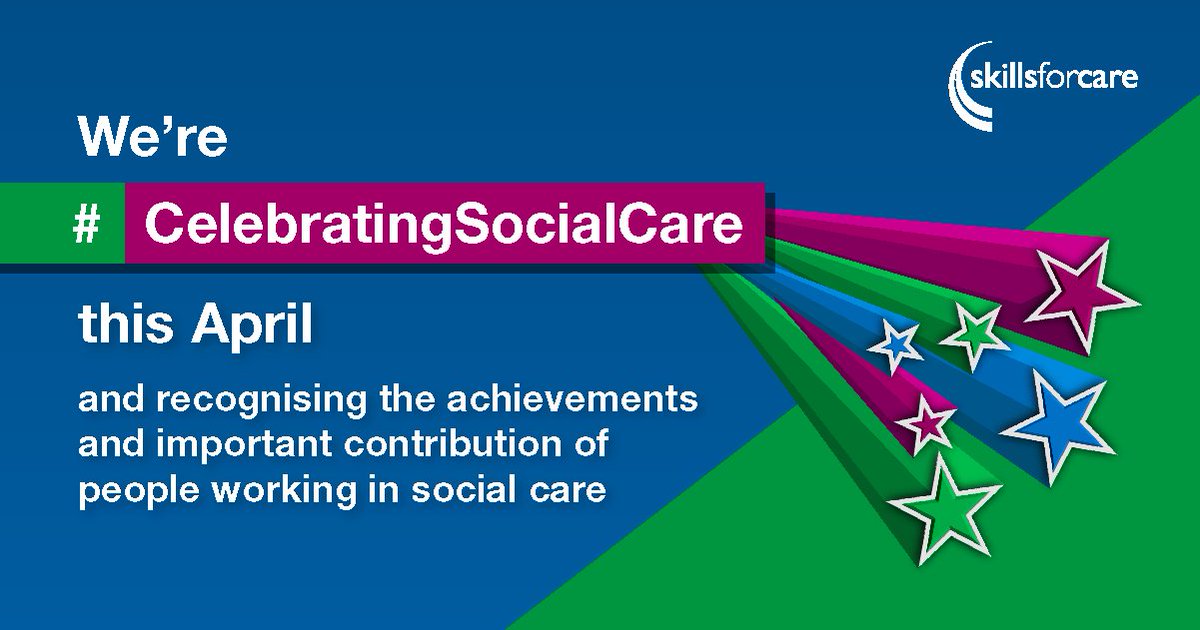 skillsforcare

We're

# CelebratingSocialCare

this April

and recognising the achievements and important contribution of people working in social care